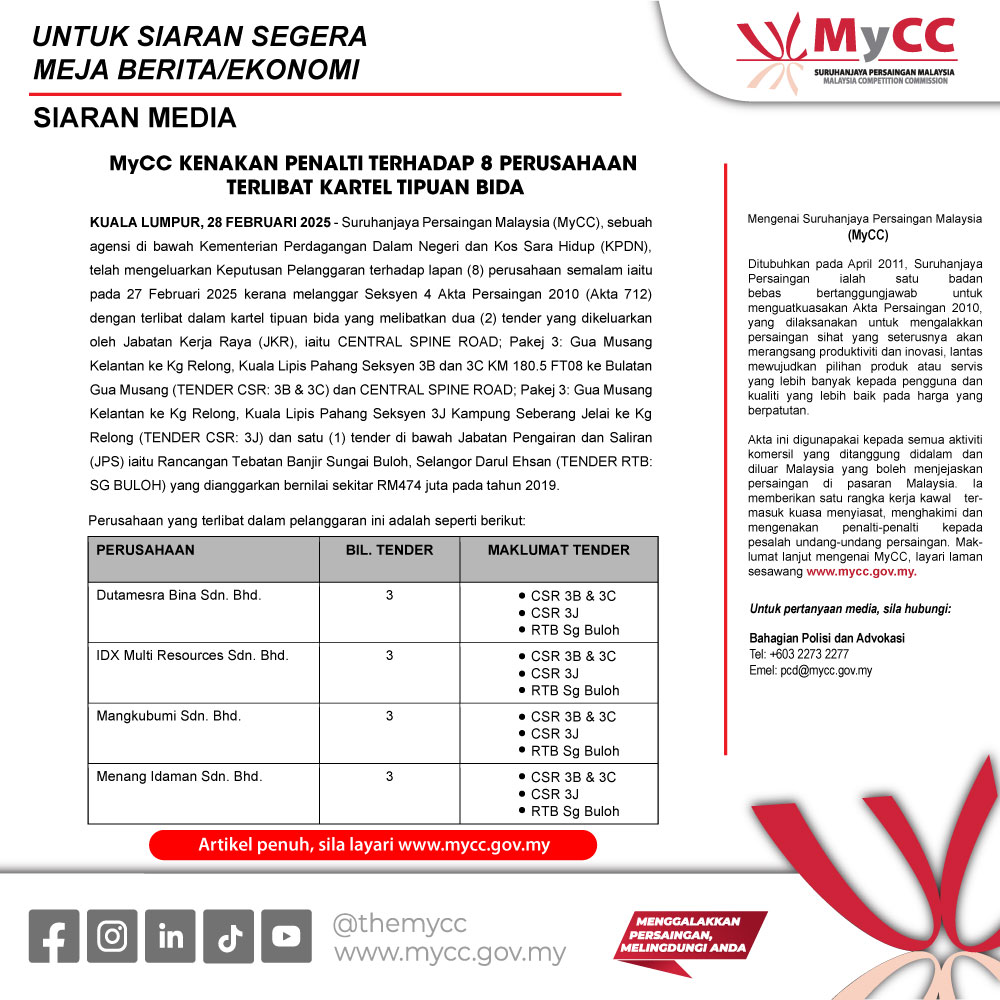 UNTUK SIARAN SEGERA
MEJA BERITA/EKONOMI

MyCC
SURUHANJAYA PERSAINGAN MALAYSIA
MALAYSIA COMPETITION COMMISSION

SIARAN MEDIA

MyCC KENAKAN PENALTI TERHADAP 8 PERUSAHAAN TERLIBAT KARTEL TIPUAN BIDA

KUALA LUMPUR, 28 FEBRUARI 2025 - Suruhanjaya Persaingan Malaysia (MyCC), sebuah agensi di bawah Kementerian Perdagangan Dalam Negeri dan Kos Sara Hidup (KPDN), telah mengeluarkan Keputusan Pelanggaran terhadap lapan (8) perusahaan semalam iaitu pada 27 Februari 2025 kerana melanggar Seksyen 4 Akta Persaingan 2010 (Akta 712) dengan terlibat dalam kartel tipuan bida yang melibatkan dua (2) tender yang dikeluarkan oleh Jabatan Kerja Raya (JKR), iaitu CENTRAL SPINE ROAD; Pakej 3: Gua Musang Kelantan ke Kg Relong, Kuala Lipis Pahang Seksyen 3B dan 3C KM 180.5 FT08 ke Bulatan Gua Musang (TENDER CSR: 3B & 3C) dan CENTRAL SPINE ROAD; Pakej 3: Gua Musang Kelantan ke Kg Relong, Kuala Lipis Pahang Seksyen 3J Kampung Seberang Jelai ke Kg Relong (TENDER CSR: 3J) dan satu (1) tender di bawah Jabatan Pengairan dan Saliran (JPS) iaitu Rancangan Tebatan Banjir Sungai Buloh, Selangor Darul Ehsan (TENDER RTB: SG BULOH) yang dianggarkan bernilai sekitar RM474 juta pada tahun 2019.

Perusahaan yang terlibat dalam pelanggaran ini adalah seperti berikut:

| PERUSAHAAN | BIL. TENDER | MAKLUMAT TENDER |
|---|---|---|
| Dutamesra Bina Sdn. Bhd. | 3 | • CSR 3B & 3C • CSR 3J • RTB Sg Buloh |
| IDX Multi Resources Sdn. Bhd. | 3 | • CSR 3B & 3C • CSR 3J • RTB Sg Buloh |
| Mangkubumi Sdn. Bhd. | 3 | • CSR 3B & 3C • CSR 3J • RTB Sg Buloh |
| Menang Idaman Sdn. Bhd. | 3 | • CSR 3B & 3C • CSR 3J • RTB Sg Buloh |

Artikel penuh, sila layari www.mycc.gov.my

Mengenai Suruhanjaya Persaingan Malaysia (MyCC)

Ditubuhkan pada April 2011, Suruhanjaya Persaingan ialah satu badan bebas bertanggungjawab untuk menguatkuasakan Akta Persaingan 2010, yang dilaksanakan untuk mengalakkan persaingan sihat yang seterusnya akan merangsang produktiviti dan inovasi, lantas mewujudkan pilihan produk atau servis yang lebih banyak kepada pengguna dan kualiti yang lebih baik pada harga yang berpatutan.

Akta ini digunapakai kepada semua aktiviti komersil yang ditanggung didalam dan diluar Malaysia yang boleh menjejaskan persaingan di pasaran Malaysia. Ia memberikan satu rangka kerja kawal termasuk kuasa menyiasat, menghakimi dan mengenakan penalti-penalti kepada pesalah undang-undang persaingan. Maklumat lanjut mengenai MyCC, layari laman sesawang www.mycc.gov.my.

Untuk pertanyaan media, sila hubungi:

Bahagian Polisi dan Advokasi
Tel: +603 2273 2277
Emel: pcd@mycc.gov.my

@themycc
www.mycc.gov.my

MENGGALAKKAN PERSAINGAN, MELINGDUNGI ANDA